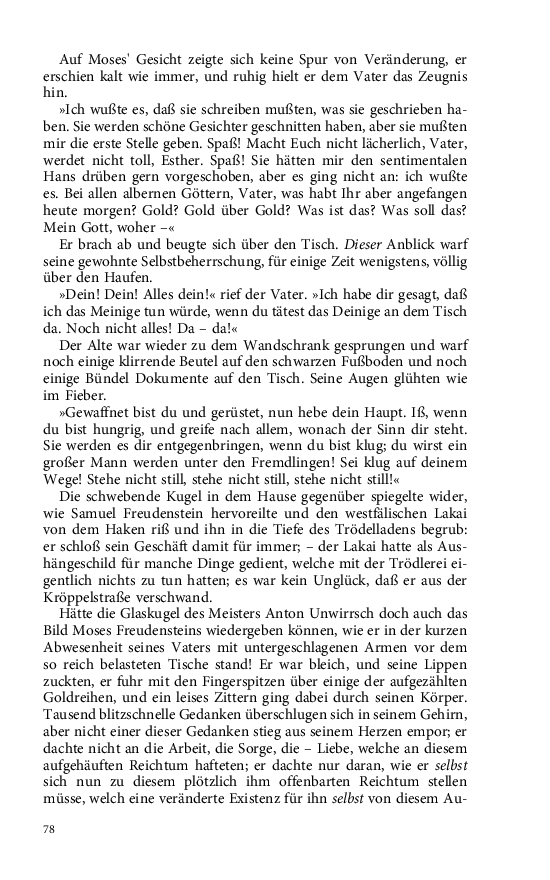 Auf Moses' Gesicht zeigte sich keine Spur von Veränderung, er erschien kalt wie immer, und ruhig hielt er dem Vater das Zeugnis hin.

»Ich wußte es, daß sie schreiben mußten, was sie geschrieben haben. Sie werden schöne Gesichter geschnitten haben, aber sie mußten mir die erste Stelle geben. Spaß! Macht Euch nicht lächerlich, Vater, werdet nicht toll, Esther. Spaß! Sie hätten mir den sentimentalen Hans drüben gern vorgeschoben, aber es ging nicht an: ich wußte es. Bei allen albernen Göttern, Vater, was habt Ihr aber angefangen heute morgen? Gold? Gold über Gold? Was ist das? Was soll das? Mein Gott, woher –«

Er brach ab und beugte sich über den Tisch. Dieser Anblick warf seine gewohnte Selbstbeherrschung, für einige Zeit wenigstens, völlig über den Haufen.

»Dein! Dein! Alles dein!« rief der Vater. »Ich habe dir gesagt, daß ich das Meinige tun würde, wenn du tätest das Deinige an dem Tisch da. Noch nicht alles! Da – da!«

Der Alte war wieder zu dem Wandschrank gesprungen und warf noch einige klirrende Beutel auf den schwarzen Fußboden und noch einige Bündel Dokumente auf den Tisch. Seine Augen glühten wie im Fieber.

»Gewaffnet bist du und gerüstet, nun hebe dein Haupt. Iß, wenn du bist hungrig, und greife nach allem, wonach der Sinn dir steht. Sie werden es dir entgegenbringen, wenn du bist klug; du wirst ein großer Mann werden unter den Fremdlingen! Sei klug auf deinem Wege! Stehe nicht still, stehe nicht still, stehe nicht still!«

Die schwebende Kugel in dem Hause gegenüber spiegelte wider, wie Samuel Freudenstein hervoreilte und den westfälischen Lakai von dem Haken riß und ihn in die Tiefe des Trödelladens begrub: er schloß sein Geschäft damit für immer; – der Lakai hatte als Aushängeschild für manche Dinge gedient, welche mit der Trödlerei eigentlich nichts zu tun hatten; es war kein Unglück, daß er aus der Kröppelstraße verschwand.

Hätte die Glaskugel des Meisters Anton Unwirrsch doch auch das Bild Moses Freudensteins wiedergeben können, wie er in der kurzen Abwesenheit seines Vaters mit untergeschlagenen Armen vor dem so reich belasteten Tische stand! Er war bleich, und seine Lippen zuckten, er fuhr mit den Fingerspitzen über einige der aufgezählten Goldreihen, und ein leises Zittern ging dabei durch seinen Körper. Tausend blitzschnelle Gedanken überschlugen sich in seinem Gehirn, aber nicht einer dieser Gedanken stieg aus seinem Herzen empor; er dachte nicht an die Arbeit, die Sorge, die – Liebe, welche an diesem aufgehäuften Reichtum hafteten; er dachte nur daran, wie er selbst sich nun zu diesem plötzlich ihm offenbarten Reichtum stellen müsse, welch eine veränderte Existenz für ihn selbst von diesem Au-

78